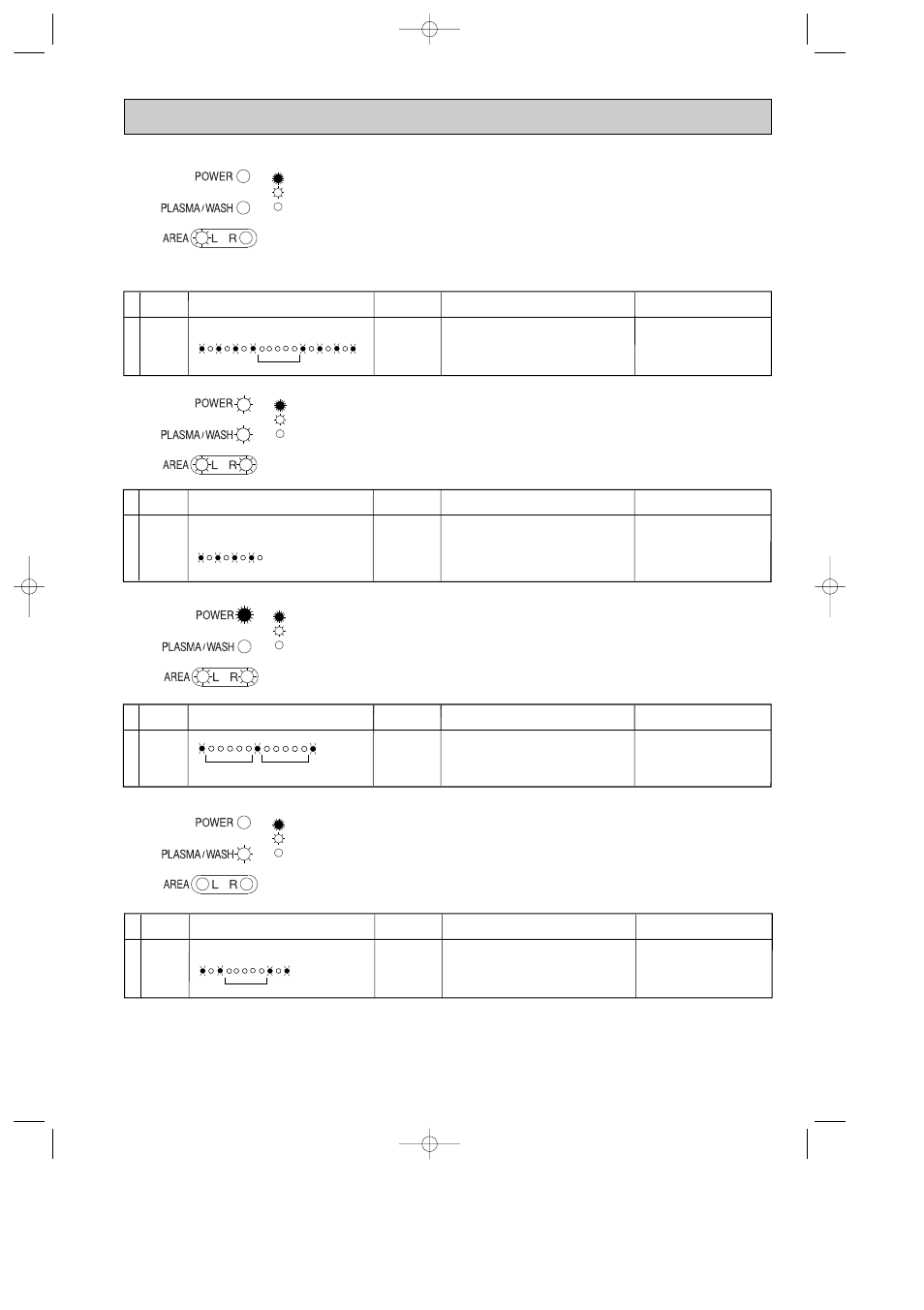 POWER

PLASMA/WASH

AREA L R

POWER

PLASMA/WASH

AREA L R

POWER

PLASMA/WASH

AREA L R

POWER

PLASMA/WASH

AREA L R